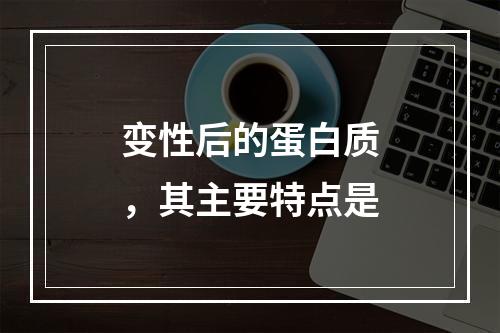 变性后的蛋白质，其主要特点是